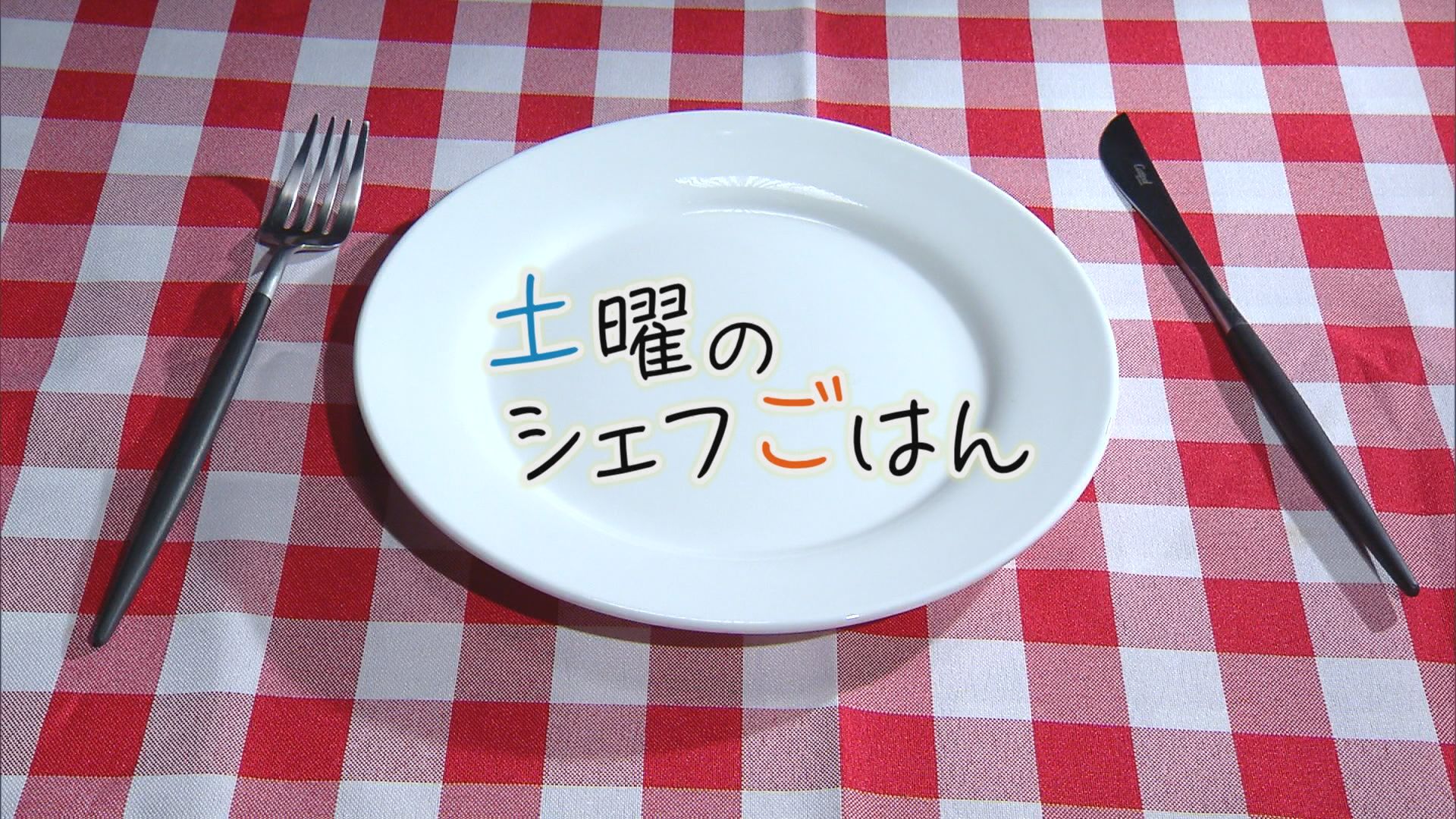 土曜の
シェフごはん